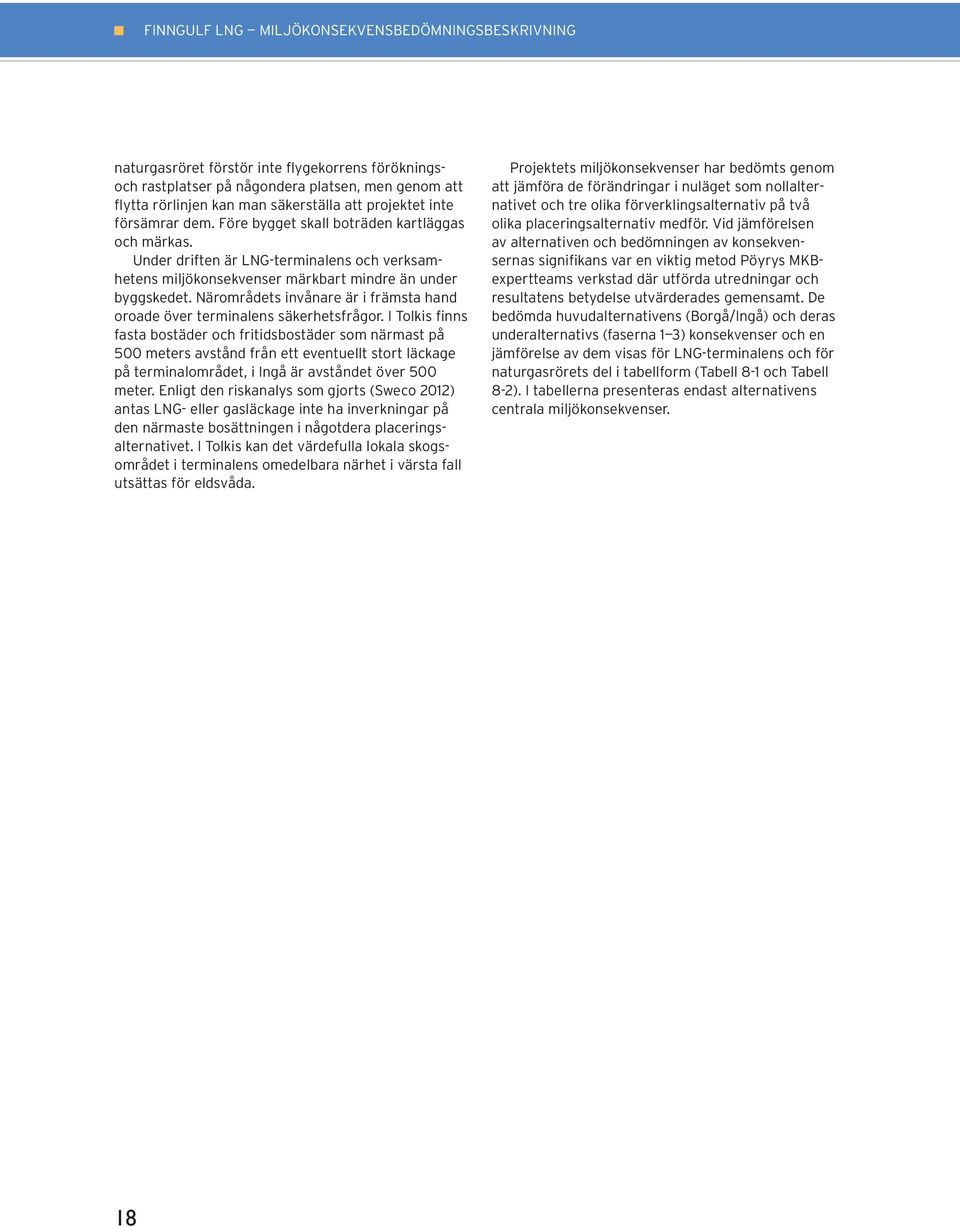 FINNGULF LNG — MILJÖKONSEKVENSBEDÖMNINGSBESKRIVNING

naturgasröret förstör inte flygekorrens förökningsoch rastplatser på någondera platsen, men genom att flytta rörlinjen kan man säkerställa att projektet inte försämrar dem. Före bygget skall boträden kartläggas och märkas.

Under driften är LNG-terminalens och verksamhetens miljökonsekvenser märkbart mindre än under byggskedet. Närområdets invånare är i främsta hand oroade över terminalens säkerhetsfrågor. I Tolkis finns fasta bostäder och fritidsbostäder som närmast på 500 meters avstånd från ett eventuellt stort läckage på terminalområdet, i Ingå är avståndet över 500 meter. Enligt den riskanalys som gjorts (Sweco 2012) antas LNG- eller gasläckage inte ha inverkningar på den närmaste bosättningen i någotdera placeringsalternativet. I Tolkis kan det värdefulla lokala skogsområdet i terminalens omedelbara närhet i värsta fall utsättas för eldsvåda.

Projektets miljökonsekvenser har bedömts genom att jämföra de förändringar i nuläget som nollalternativet och tre olika förverklingsalternativ på två olika placeringsalternativ medför. Vid jämförelsen av alternativen och bedömningen av konsekvensernas signifikans var en viktig metod Pöyrys MKB-expertteams verkstad där utförda utredningar och resultatens betydelse utvärderades gemensamt. De bedömda huvudalternativens (Borgå/Ingå) och deras underalternativs (faserna 1—3) konsekvenser och en jämförelse av dem visas för LNG-terminalens och för naturgasrörets del i tabellform (Tabell 8-1 och Tabell 8-2). I tabellerna presenteras endast alternativens centrala miljökonsekvenser.

18